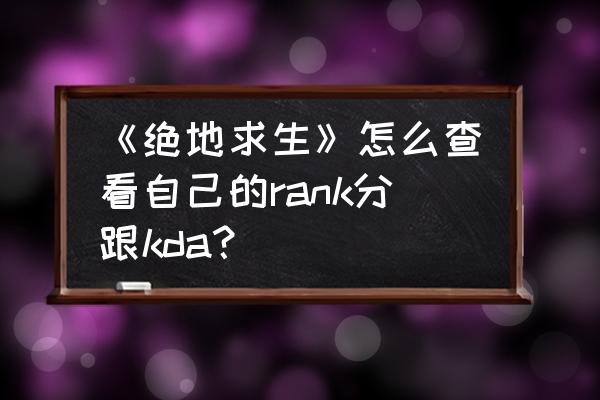 《绝地求生》怎么查看自己的rank分跟kda?